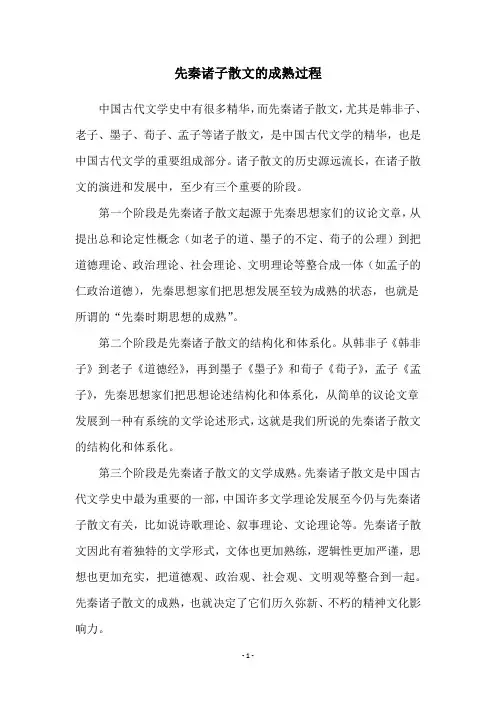 先秦诸子散文的成熟过程

中国古代文学史中有很多精华，而先秦诸子散文，尤其是韩非子、老子、墨子、荀子、孟子等诸子散文，是中国古代文学的精华，也是中国古代文学的重要组成部分。诸子散文的历史源远流长，在诸子散文的演进和发展中，至少有三个重要的阶段。

第一个阶段是先秦诸子散文起源于先秦思想家们的议论文章，从提出总和论定性概念（如老子的道、墨子的不定、荀子的公理）到把道德理论、政治理论、社会理论、文明理论等整合成一体（如孟子的仁政治道德），先秦思想家们把思想发展至较为成熟的状态，也就是所谓的“先秦时期思想的成熟”。

第二个阶段是先秦诸子散文的结构化和体系化。从韩非子《韩非子》到老子《道德经》，再到墨子《墨子》和荀子《荀子》，孟子《孟子》，先秦思想家们把思想论述结构化和体系化，从简单的议论文章发展到一种有系统的文学论述形式，这就是我们所说的先秦诸子散文的结构化和体系化。

第三个阶段是先秦诸子散文的文学成熟。先秦诸子散文是中国古代文学史中最为重要的一部，中国许多文学理论发展至今仍与先秦诸子散文有关，比如说诗歌理论、叙事理论、文论理论等。先秦诸子散文因此有着独特的文学形式，文体也更加熟练，逻辑性更加严谨，思想也更加充实，把道德观、政治观、社会观、文明观等整合到一起。先秦诸子散文的成熟，也就决定了它们历久弥新、不朽的精神文化影响力。

- 1 -